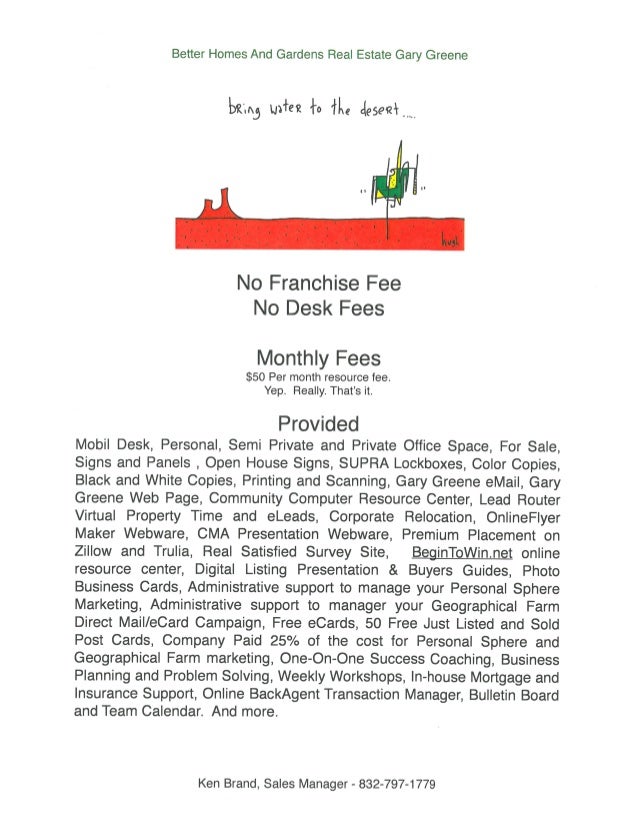 Better Homes And Gardens Real Estate Gary Greene

bring water to the desert....

hugh

No Franchise Fee
No Desk Fees

Monthly Fees
$50 Per month resource fee.
Yep. Really. That's it.

Provided
Mobil Desk, Personal, Semi Private and Private Office Space, For Sale, Signs and Panels , Open House Signs, SUPRA Lockboxes, Color Copies, Black and White Copies, Printing and Scanning, Gary Greene eMail, Gary Greene Web Page, Community Computer Resource Center, Lead Router Virtual Property Time and eLeads, Corporate Relocation, OnlineFlyer Maker Webware, CMA Presentation Webware, Premium Placement on Zillow and Trulia, Real Satisfied Survey Site, BeginToWin.net online resource center, Digital Listing Presentation & Buyers Guides, Photo Business Cards, Administrative support to manage your Personal Sphere Marketing, Administrative support to manager your Geographical Farm Direct Mail/eCard Campaign, Free eCards, 50 Free Just Listed and Sold Post Cards, Company Paid 25% of the cost for Personal Sphere and Geographical Farm marketing, One-On-One Success Coaching, Business Planning and Problem Solving, Weekly Workshops, In-house Mortgage and Insurance Support, Online BackAgent Transaction Manager, Bulletin Board and Team Calendar. And more.

Ken Brand, Sales Manager - 832-797-1779